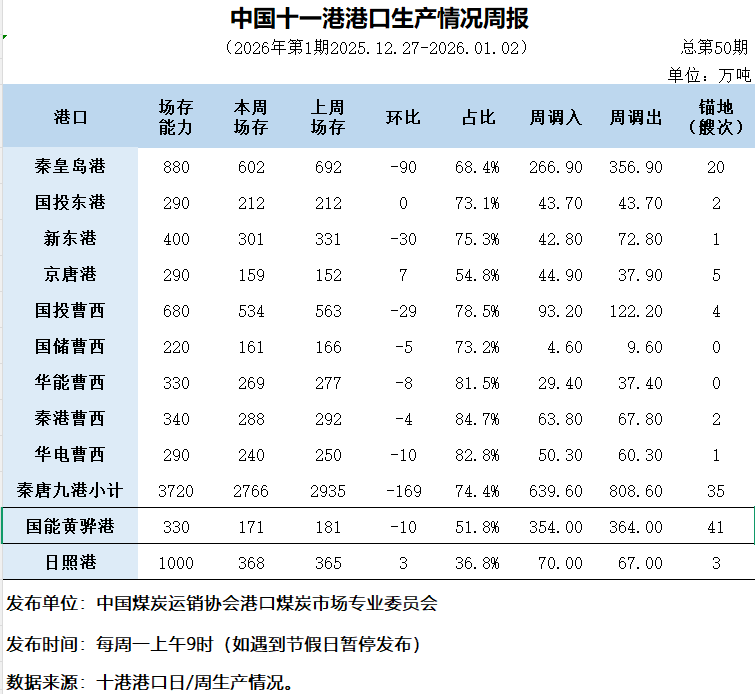 中国十一港港口生产情况周报

（2026年第1期2025.12.27-2026.01.02） 总第50期

单位：万吨

| 港口 | 场存能力 | 本周场存 | 上周场存 | 环比 | 占比 | 周调入 | 周调出 | 锚地（艘次） |
|---|---|---|---|---|---|---|---|---|
| 秦皇岛港 | 880 | 602 | 692 | -90 | 68.4% | 266.90 | 356.90 | 20 |
| 国投东港 | 290 | 212 | 212 | 0 | 73.1% | 43.70 | 43.70 | 2 |
| 新东港 | 400 | 301 | 331 | -30 | 75.3% | 42.80 | 72.80 | 1 |
| 京唐港 | 290 | 159 | 152 | 7 | 54.8% | 44.90 | 37.90 | 5 |
| 国投曹西 | 680 | 534 | 563 | -29 | 78.5% | 93.20 | 122.20 | 4 |
| 国储曹西 | 220 | 161 | 166 | -5 | 73.2% | 4.60 | 9.60 | 0 |
| 华能曹西 | 330 | 269 | 277 | -8 | 81.5% | 29.40 | 37.40 | 0 |
| 秦港曹西 | 340 | 288 | 292 | -4 | 84.7% | 63.80 | 67.80 | 2 |
| 华电曹西 | 290 | 240 | 250 | -10 | 82.8% | 50.30 | 60.30 | 1 |
| 秦唐九港小计 | 3720 | 2766 | 2935 | -169 | 74.4% | 639.60 | 808.60 | 35 |
| 国能黄骅港 | 330 | 171 | 181 | -10 | 51.8% | 354.00 | 364.00 | 41 |
| 日照港 | 1000 | 368 | 365 | 3 | 36.8% | 70.00 | 67.00 | 3 |

发布单位：中国煤炭运销协会港口煤炭市场专业委员会

发布时间：每周一上午9时（如遇到节假日暂停发布）

数据来源：十港港口日/周生产情况。